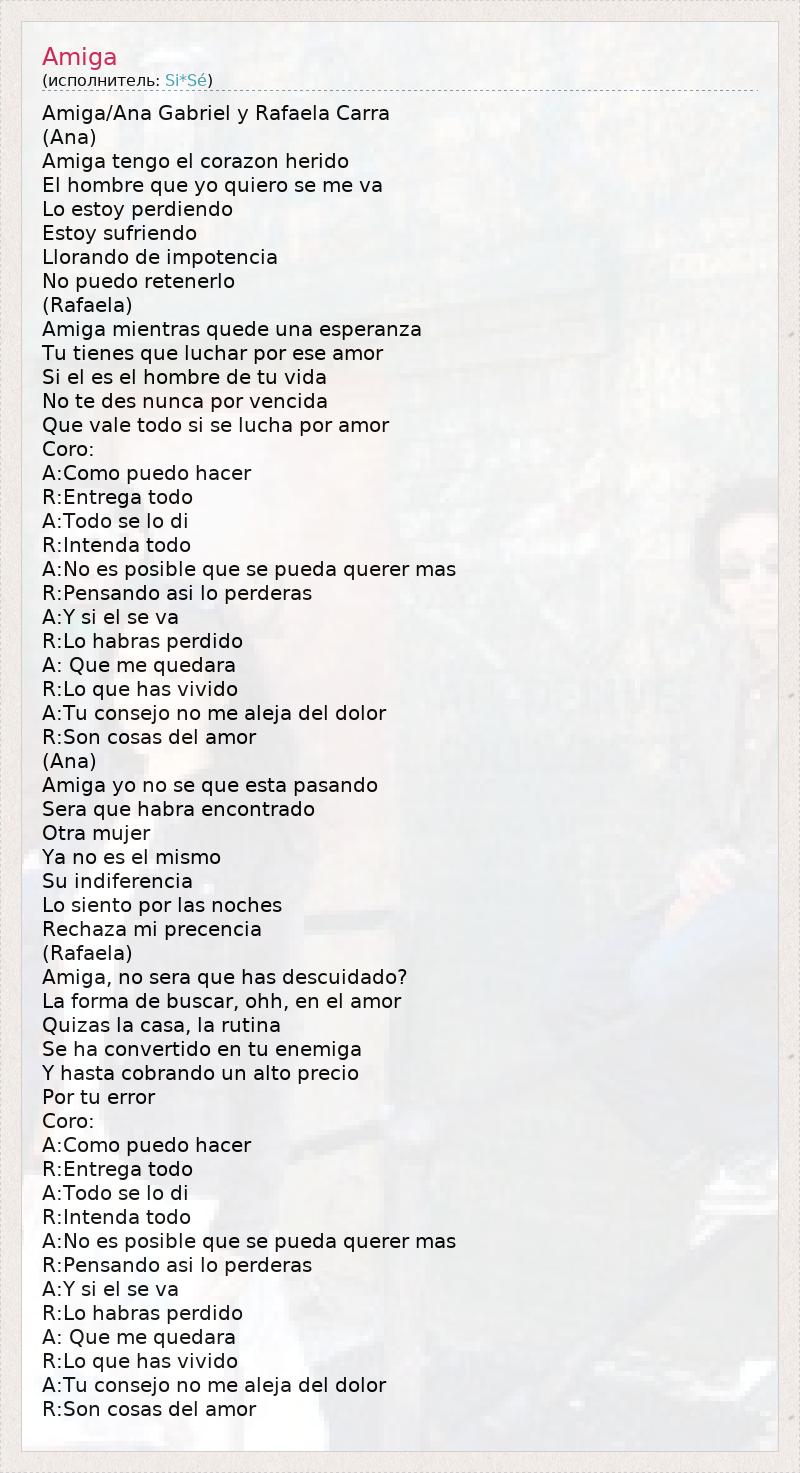 Amiga
(исполнитель: Si*Sé)

Amiga/Ana Gabriel y Rafaela Carra
(Ana)
Amiga tengo el corazon herido
El hombre que yo quiero se me va
Lo estoy perdiendo
Estoy sufriendo
Llorando de impotencia
No puedo retenerlo
(Rafaela)
Amiga mientras quede una esperanza
Tu tienes que luchar por ese amor
Si el es el hombre de tu vida
No te des nunca por vencida
Que vale todo si se lucha por amor
Coro:
A:Como puedo hacer
R:Entrega todo
A:Todo se lo di
R:Intenda todo
A:No es posible que se pueda querer mas
R:Pensando asi lo perderas
A:Y si el se va
R:Lo habras perdido
A: Que me quedara
R:Lo que has vivido
A:Tu consejo no me aleja del dolor
R:Son cosas del amor
(Ana)
Amiga yo no se que esta pasando
Sera que habra encontrado
Otra mujer
Ya no es el mismo
Su indiferencia
Lo siento por las noches
Rechaza mi precencia
(Rafaela)
Amiga, no sera que has descuidado?
La forma de buscar, ohh, en el amor
Quizas la casa, la rutina
Se ha convertido en tu enemiga
Y hasta cobrando un alto precio
Por tu error
Coro:
A:Como puedo hacer
R:Entrega todo
A:Todo se lo di
R:Intenda todo
A:No es posible que se pueda querer mas
R:Pensando asi lo perderas
A:Y si el se va
R:Lo habras perdido
A: Que me quedara
R:Lo que has vivido
A:Tu consejo no me aleja del dolor
R:Son cosas del amor